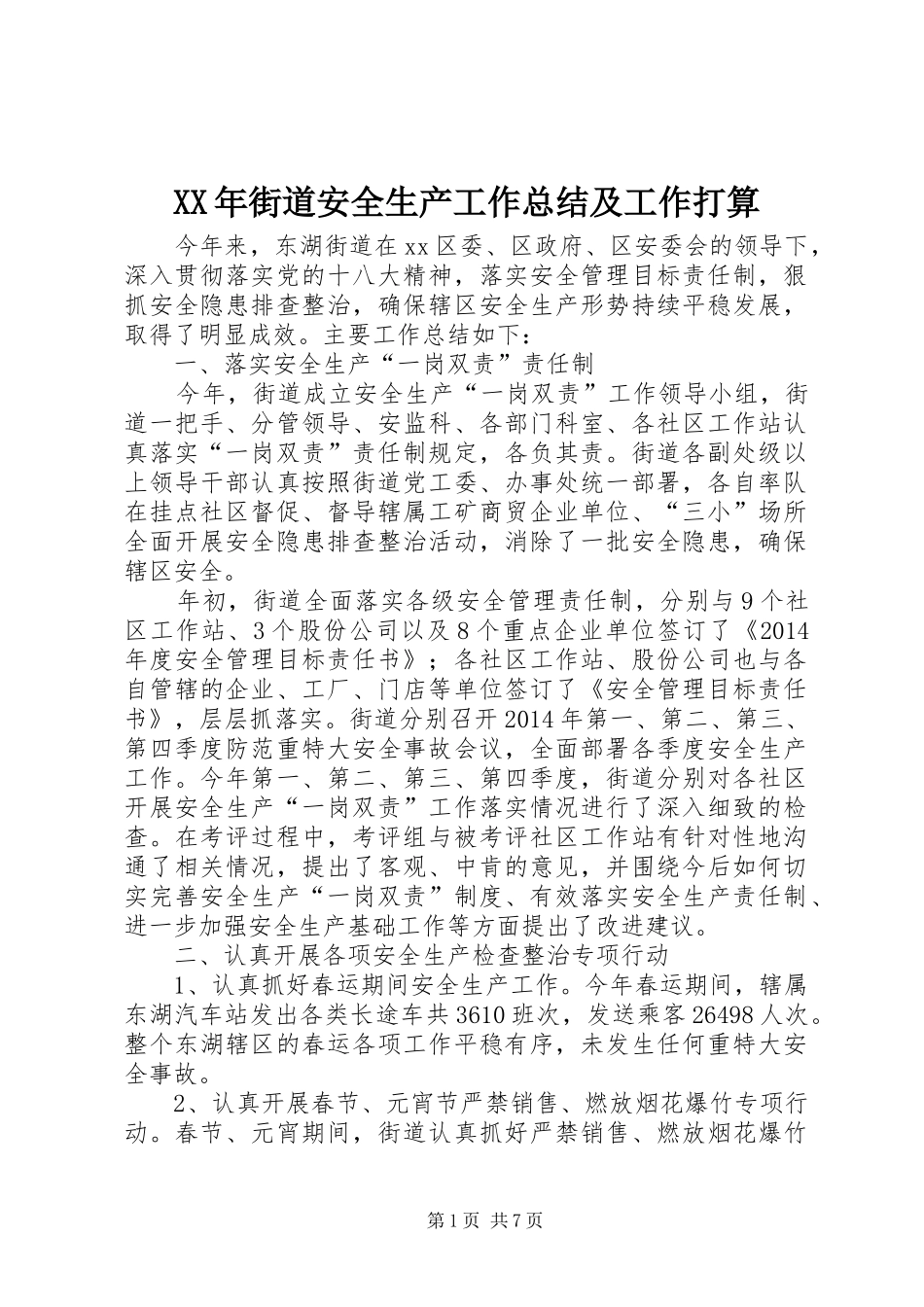 XX年街道安全生产工作总结及工作打算

今年来，东湖街道在xx区委、区政府、区安委会的领导下，深入贯彻落实党的十八大精神，落实安全管理目标责任制，狠抓安全隐患排查整治，确保辖区安全生产形势持续平稳发展，取得了明显成效。主要工作总结如下：

一、落实安全生产“一岗双责”责任制

今年，街道成立安全生产“一岗双责”工作领导小组，街道一把手、分管领导、安监科、各部门科室、各社区工作站认真落实“一岗双责”责任制规定，各负其责。街道各副处级以上领导干部认真按照街道党工委、办事处统一部署，各自率队在挂点社区督促、督导辖属工矿商贸企业单位、“三小”场所全面开展安全隐患排查整治活动，消除了一批安全隐患，确保辖区安全。

年初，街道全面落实各级安全管理责任制，分别与9个社区工作站、3个股份公司以及8个重点企业单位签订了《2014年度安全管理目标责任书》；各社区工作站、股份公司也与各自管辖的企业、工厂、门店等单位签订了《安全管理目标责任书》，层层抓落实。街道分别召开2014年第一、第二、第三、第四季度防范重特大安全事故会议，全面部署各季度安全生产工作。今年第一、第二、第三、第四季度，街道分别对各社区开展安全生产“一岗双责”工作落实情况进行了深入细致的检查。在考评过程中，考评组与被考评社区工作站有针对性地沟通了相关情况，提出了客观、中肯的意见，并围绕今后如何切实完善安全生产“一岗双责”制度、有效落实安全生产责任制、进一步加强安全生产基础工作等方面提出了改进建议。

二、认真开展各项安全生产检查整治专项行动

1、认真抓好春运期间安全生产工作。今年春运期间，辖属东湖汽车站发出各类长途车共3610班次，发送乘客26498人次。整个东湖辖区的春运各项工作平稳有序，未发生任何重特大安全事故。

2、认真开展春节、元宵节严禁销售、燃放烟花爆竹专项行动。春节、元宵期间，街道认真抓好严禁销售、燃放烟花爆竹

第1页 共7页